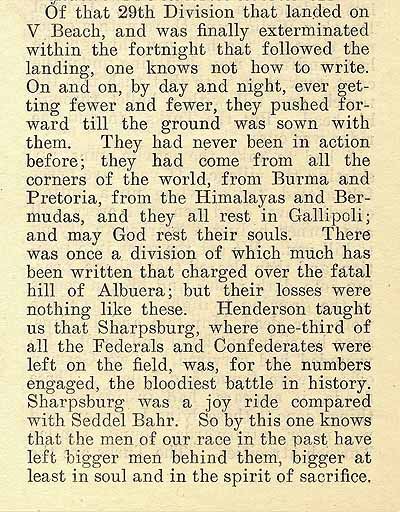 Of that 29th Division that landed on V Beach, and was finally exterminated within the fortnight that followed the landing, one knows not how to write. On and on, by day and night, ever getting fewer and fewer, they pushed forward till the ground was sown with them. They had never been in action before; they had come from all the corners of the world, from Burma and Pretoria, from the Himalayas and Bermudas, and they all rest in Gallipoli; and may God rest their souls. There was once a division of which much has been written that charged over the fatal hill of Albuera; but their losses were nothing like these. Henderson taught us that Sharpsburg, where one-third of all the Federals and Confederates were left on the field, was, for the numbers engaged, the bloodiest battle in history. Sharpsburg was a joy ride compared with Seddel Bahr. So by this one knows that the men of our race in the past have left bigger men behind them, bigger at least in soul and in the spirit of sacrifice.